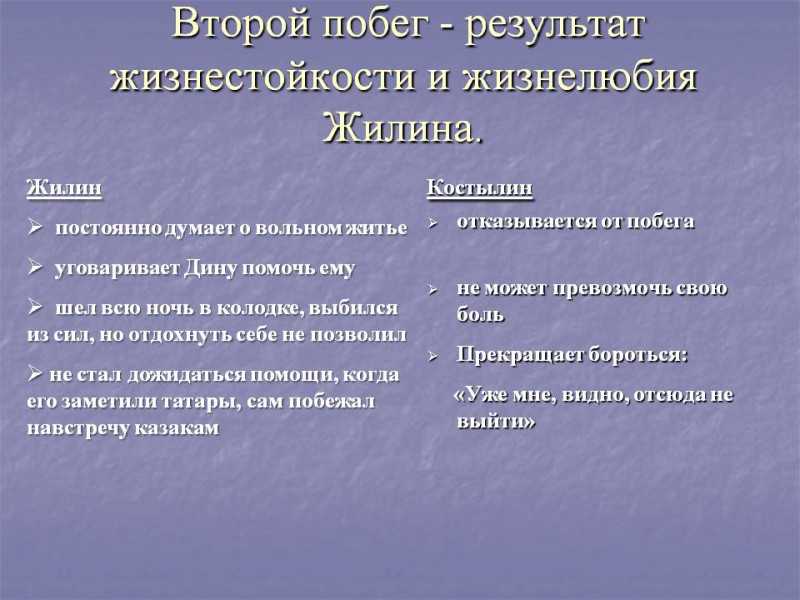 Второй побег - результат жизнестойкости и жизнелюбия Жилина.

Жилин

➢ постоянно думает о вольном житье

➢ уговаривает Дину помочь ему

➢ шел всю ночь в колодке, выбился из сил, но отдохнуть себе не позволил

➢ не стал дожидаться помощи, когда его заметили татары, сам побежал навстречу казакам

Костылин

➢ отказывается от побега

➢ не может превозмочь свою боль

➢ Прекращает бороться:

«Уже мне, видно, отсюда не выйти»